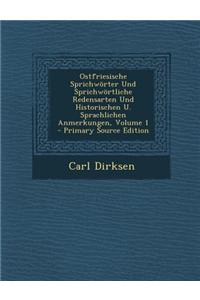 Ostfriesische Sprichwörter Und Sprichwörtliche Redensarten Und Historischen U. Sprachlichen Anmerkungen, Volume 1 - Primary Source Edition

Carl Dirksen